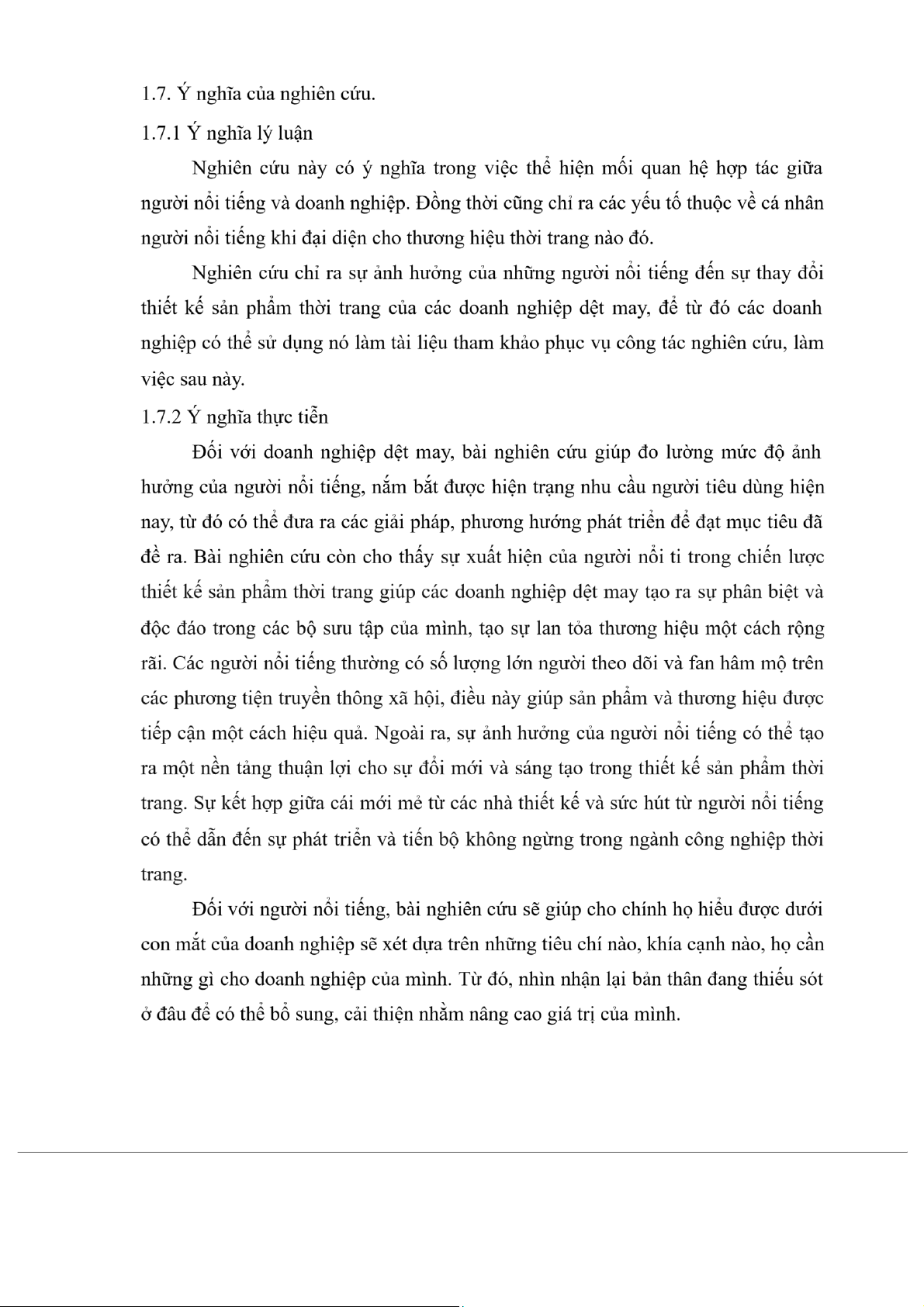 1.7. Ý nghĩa của nghiên cứu.

1.7.1 Ý nghĩa lý luận

Nghiên cứu này có ý nghĩa trong việc thể hiện mối quan hệ hợp tác giữa người nổi tiếng và doanh nghiệp. Đồng thời cũng chỉ ra các yếu tố thuộc về cá nhân người nổi tiếng khi đại diện cho thương hiệu thời trang nào đó.

Nghiên cứu chỉ ra sự ảnh hưởng của những người nổi tiếng đến sự thay đổi thiết kế sản phẩm thời trang của các doanh nghiệp dệt may, để từ đó các doanh nghiệp có thể sử dụng nó làm tài liệu tham khảo phục vụ công tác nghiên cứu, làm việc sau này.

1.7.2 Ý nghĩa thực tiễn

Đối với doanh nghiệp dệt may, bài nghiên cứu giúp đo lường mức độ ảnh hưởng của người nổi tiếng, nắm bắt được hiện trạng nhu cầu người tiêu dùng hiện nay, từ đó có thể đưa ra các giải pháp, phương hướng phát triển để đạt mục tiêu đã đề ra. Bài nghiên cứu còn cho thấy sự xuất hiện của người nổi ti trong chiến lược thiết kế sản phẩm thời trang giúp các doanh nghiệp dệt may tạo ra sự phân biệt và độc đáo trong các bộ sưu tập của mình, tạo sự lan tỏa thương hiệu một cách rộng rãi. Các người nổi tiếng thường có số lượng lớn người theo dõi và fan hâm mộ trên các phương tiện truyền thông xã hội, điều này giúp sản phẩm và thương hiệu được tiếp cận một cách hiệu quả. Ngoài ra, sự ảnh hưởng của người nổi tiếng có thể tạo ra một nền tảng thuận lợi cho sự đổi mới và sáng tạo trong thiết kế sản phẩm thời trang. Sự kết hợp giữa cái mới mẻ từ các nhà thiết kế và sức hút từ người nổi tiếng có thể dẫn đến sự phát triển và tiến bộ không ngừng trong ngành công nghiệp thời trang.

Đối với người nổi tiếng, bài nghiên cứu sẽ giúp cho chính họ hiểu được dưới con mắt của doanh nghiệp sẽ xét dựa trên những tiêu chí nào, khía cạnh nào, họ cần những gì cho doanh nghiệp của mình. Từ đó, nhìn nhận lại bản thân đang thiếu sót ở đâu để có thể bổ sung, cải thiện nhằm nâng cao giá trị của mình.